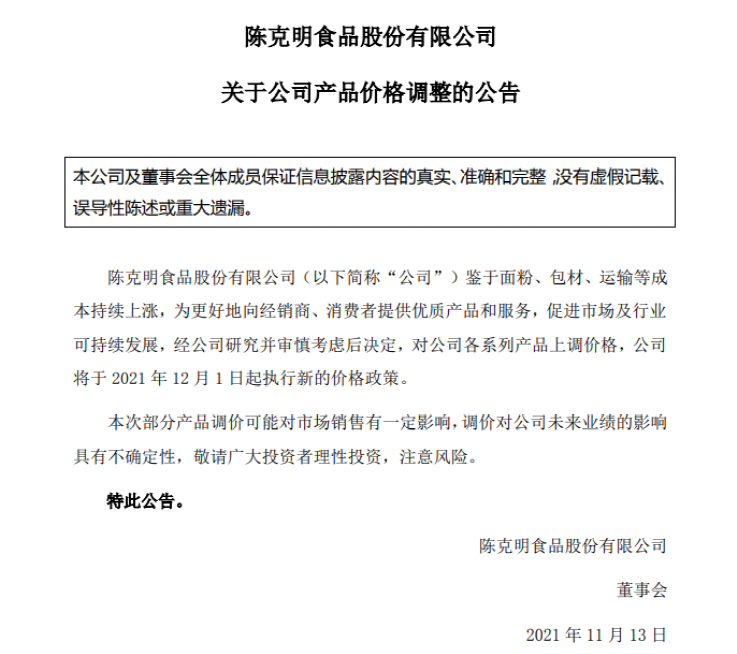 陈克明食品股份有限公司

关于公司产品价格调整的公告

本公司及董事会全体成员保证信息披露内容的真实、准确和完整，没有虚假记载、误导性陈述或重大遗漏。

陈克明食品股份有限公司（以下简称“公司”）鉴于面粉、包材、运输等成本持续上涨，为更好地向经销商、消费者提供优质产品和服务，促进市场及行业可持续发展，经公司研究并审慎考虑后决定，对公司各系列产品上调价格，公司将于 2021 年 12 月 1 日起执行新的价格政策。

本次部分产品调价可能对市场销售有一定影响，调价对公司未来业绩的影响具有不确定性，敬请广大投资者理性投资，注意风险。

特此公告。

陈克明食品股份有限公司

董事会

2021 年 11 月 13 日